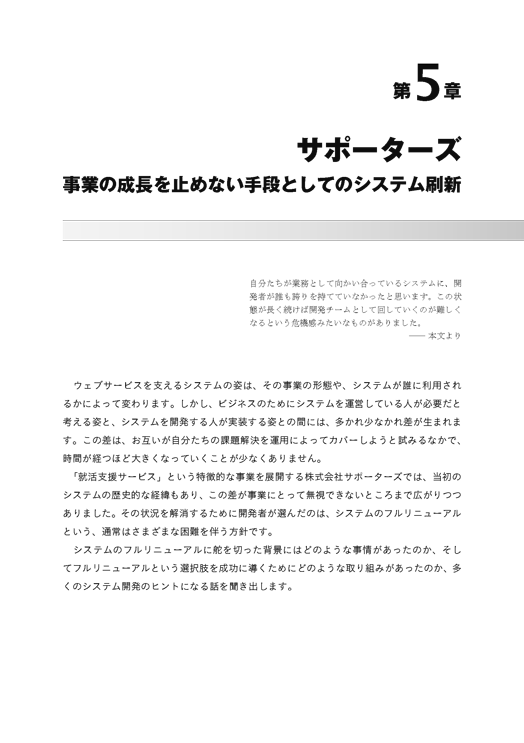 第5章

サポーターズ

事業の成長を止めない手段としてのシステム刷新

自分たちが業務として向かい合っているシステムに、開発者が誰も誇りを持てていなかったと思います。この状態が長く続けば開発チームとして回していくのが難しくなるという危機感みたいなものがありました。

—— 本文より

ウェブサービスを支えるシステムの姿は、その事業の形態や、システムが誰に利用されるかによって変わります。しかし、ビジネスのためにシステムを運営している人が必要だと考える姿と、システムを開発する人が実装する姿との間には、多かれ少なかれ差が生まれます。この差は、お互いが自分たちの課題解決を運用によってカバーしようと試みるなかで、時間が経つほど大きくなっていくことが少なくありません。

「就活支援サービス」という特徴的な事業を展開する株式会社サポーターズでは、当初のシステムの歴史的な経緯もあり、この差が事業にとって無視できないところまで広がりつつありました。その状況を解消するために開発者が選んだのは、システムのフルリニューアルという、通常はさまざまな困難を伴う方針です。

システムのフルリニューアルに舵を切った背景にはどのような事情があったのか、そしてフルリニューアルという選択肢を成功に導くためにどのような取り組みがあったのか、多くのシステム開発のヒントになる話を聞き出します。